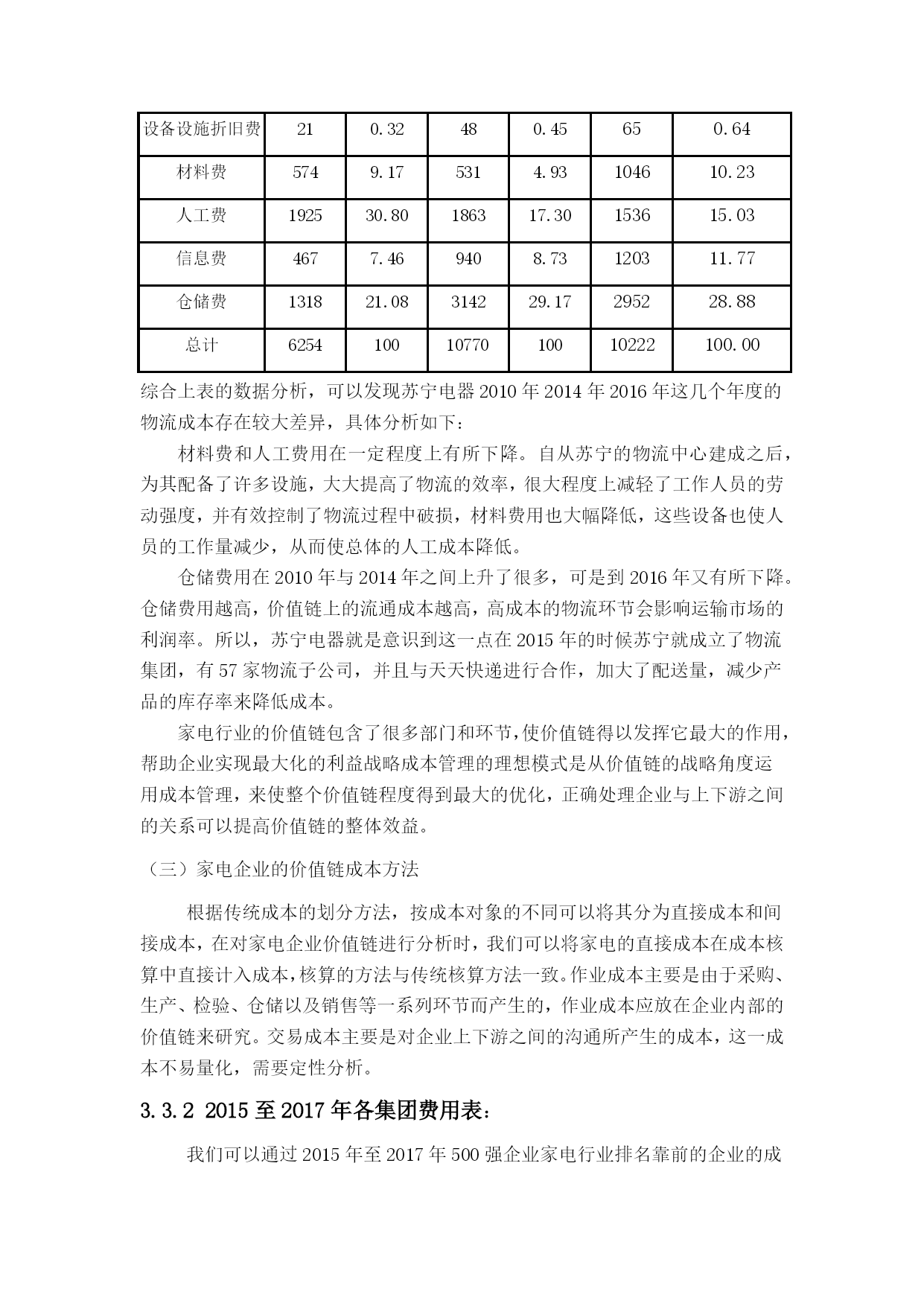 | 设备设施折旧费 | 21 | 0.32 | 48 | 0.45 | 65 | 0.64 |
|---|---|---|---|---|---|---|
| 材料费 | 574 | 9.17 | 531 | 4.93 | 1046 | 10.23 |
| 人工费 | 1925 | 30.80 | 1863 | 17.30 | 1536 | 15.03 |
| 信息费 | 467 | 7.46 | 940 | 8.73 | 1203 | 11.77 |
| 仓储费 | 1318 | 21.08 | 3142 | 29.17 | 2952 | 28.88 |
| 总计 | 6254 | 100 | 10770 | 100 | 10222 | 100.00 |

综合上表的数据分析，可以发现苏宁电器 2010 年 2014 年 2016 年这几个年度的物流成本存在较大差异，具体分析如下：

材料费和人工费用在一定程度上有所下降。自从苏宁的物流中心建成之后，为其配备了许多设施，大大提高了物流的效率，很大程度上减轻了工作人员的劳动强度，并有效控制了物流过程中破损，材料费用也大幅降低，这些设备也使人员的工作量减少，从而使总体的人工成本降低。

仓储费用在 2010 年与 2014 年之间上升了很多，可是到 2016 年又有所下降。仓储费用越高，价值链上的流通成本越高，高成本的物流环节会影响运输市场的利润率。所以，苏宁电器就是意识到这一点在 2015 年的时候苏宁就成立了物流集团，有 57 家物流子公司，并且与天天快递进行合作，加大了配送量，减少产品的库存率来降低成本。

家电行业的价值链包含了很多部门和环节，使价值链得以发挥它最大的作用，帮助企业实现最大化的利益战略成本管理的理想模式是从价值链的战略角度运用成本管理，来使整个价值链程度得到最大的优化，正确处理企业与上下游之间的关系可以提高价值链的整体效益。

（三）家电企业的价值链成本方法

根据传统成本的划分方法，按成本对象的不同可以将其分为直接成本和间接成本，在对家电企业价值链进行分析时，我们可以将家电的直接成本在成本核算中直接计入成本，核算的方法与传统核算方法一致。作业成本主要是由于采购、生产、检验、仓储以及销售等一系列环节而产生的，作业成本应放在企业内部的价值链来研究。交易成本主要是对企业上下游之间的沟通所产生的成本，这一成本不易量化，需要定性分析。

3.3.2 2015 至 2017 年各集团费用表：

我们可以通过 2015 年至 2017 年 500 强企业家电行业排名靠前的企业的成